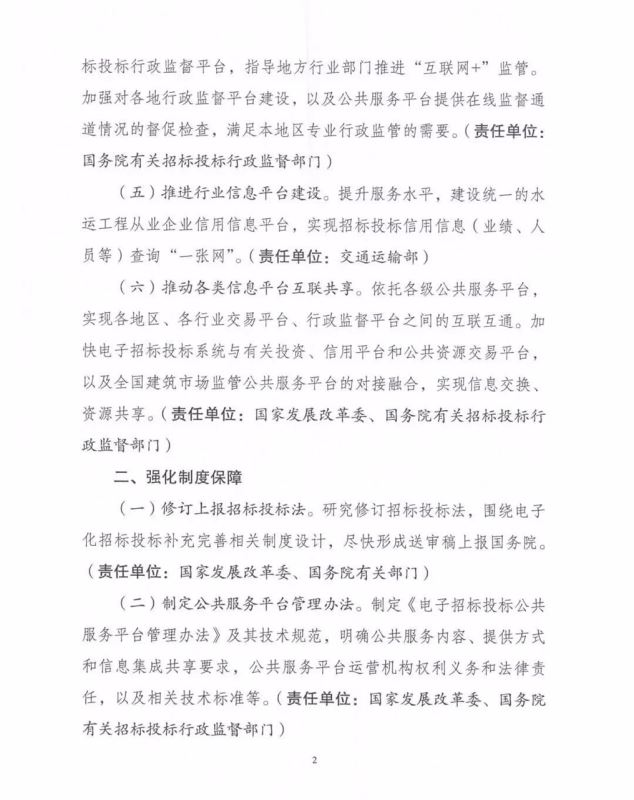 标投标行政监督平台，指导地方行业部门推进“互联网+”监管。加强对各地行政监督平台建设，以及公共服务平台提供在线监督通道情况的督促检查，满足本地区专业行政监管的需要。（责任单位：国务院有关招标投标行政监督部门）

（五）推进行业信息平台建设。提升服务水平，建设统一的水运工程从业企业信用信息平台，实现招标投标信用信息（业绩、人员等）查询“一张网”。（责任单位：交通运输部）

（六）推动各类信息平台互联共享。依托各级公共服务平台，实现各地区、各行业交易平台、行政监督平台之间的互联互通。加快电子招标投标系统与有关投资、信用平台和公共资源交易平台，以及全国建筑市场监管公共服务平台的对接融合，实现信息交换、资源共享。（责任单位：国家发展改革委、国务院有关招标投标行政监督部门）

二、强化制度保障

（一）修订上报招标投标法。研究修订招标投标法，围绕电子化招标投标补充完善相关制度设计，尽快形成送审稿上报国务院。（责任单位：国家发展改革委、国务院有关部门）

（二）制定公共服务平台管理办法。制定《电子招标投标公共服务平台管理办法》及其技术规范，明确公共服务内容、提供方式和信息集成共享要求，公共服务平台运营机构权利义务和法律责任，以及相关技术标准等。（责任单位：国家发展改革委、国务院有关招标投标行政监督部门）

2